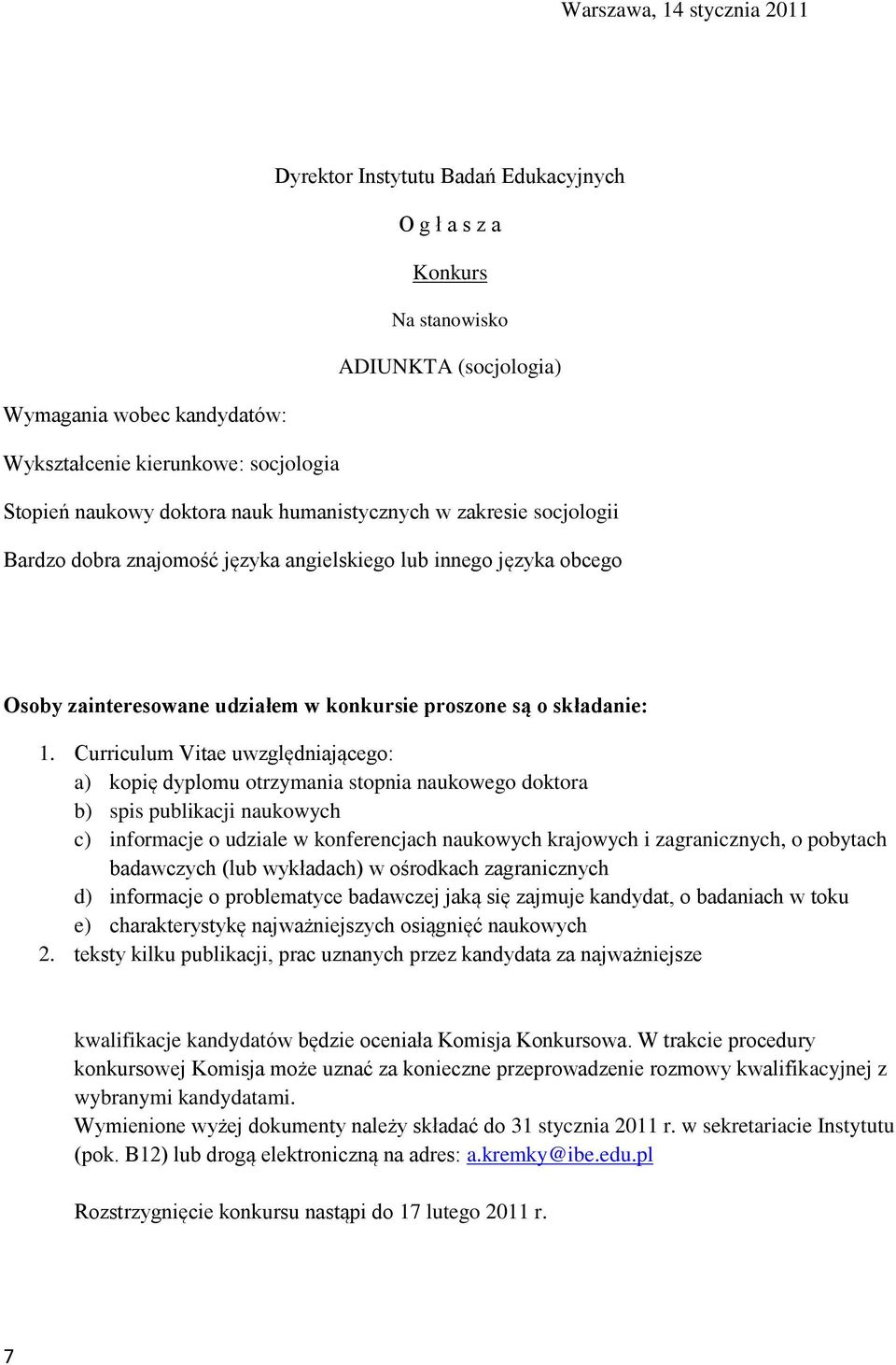 Warszawa, 14 stycznia 2011

Dyrektor Instytutu Badań Edukacyjnych

O g ł a s z a

Konkurs

Na stanowisko

ADIUNKTA (socjologia)

Wymagania wobec kandydatów:

Wykształcenie kierunkowe: socjologia

Stopień naukowy doktora nauk humanistycznych w zakresie socjologii

Bardzo dobra znajomość języka angielskiego lub innego języka obcego

Osoby zainteresowane udziałem w konkursie proszone są o składanie:

1. Curriculum Vitae uwzględniającego:
a) kopię dyplomu otrzymania stopnia naukowego doktora
b) spis publikacji naukowych
c) informacje o udziale w konferencjach naukowych krajowych i zagranicznych, o pobytach badawczych (lub wykładach) w ośrodkach zagranicznych
d) informacje o problematyce badawczej jaką się zajmuje kandydat, o badaniach w toku
e) charakterystykę najważniejszych osiągnięć naukowych
2. teksty kilku publikacji, prac uznanych przez kandydata za najważniejsze

kwalifikacje kandydatów będzie oceniała Komisja Konkursowa. W trakcie procedury konkursowej Komisja może uznać za konieczne przeprowadzenie rozmowy kwalifikacyjnej z wybranymi kandydatami.
Wymienione wyżej dokumenty należy składać do 31 stycznia 2011 r. w sekretariacie Instytutu (pok. B12) lub drogą elektroniczną na adres: a.kremky@ibe.edu.pl

Rozstrzygnięcie konkursu nastąpi do 17 lutego 2011 r.

7